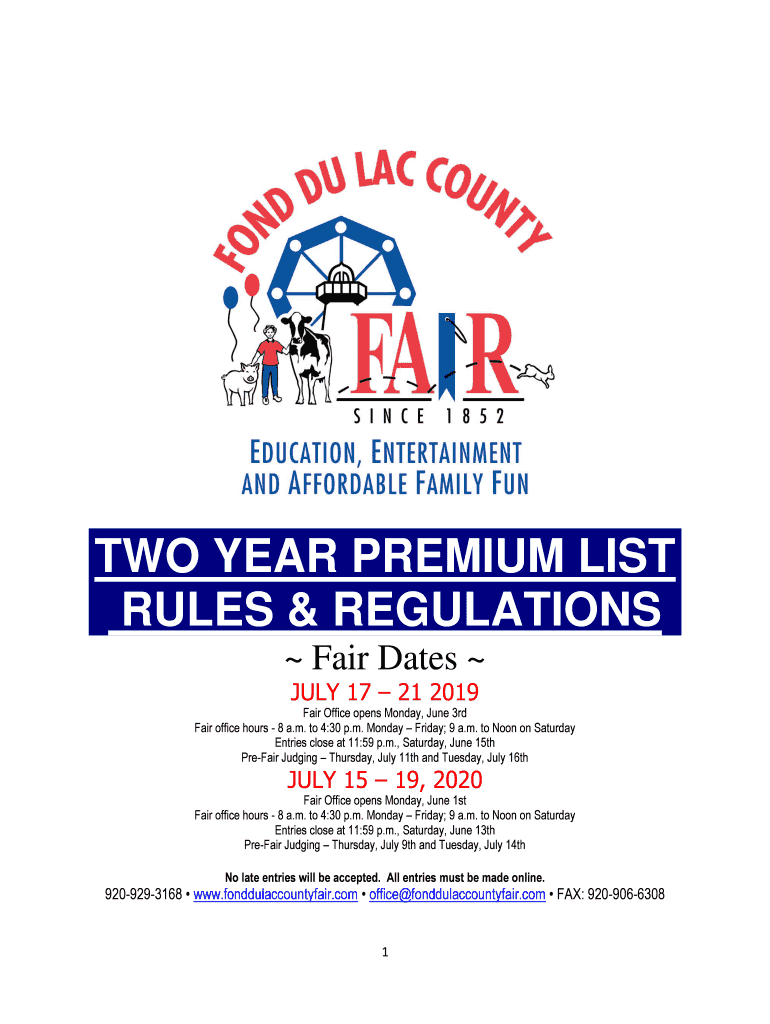 FOND DU LAC COUNTY

FAIR

SINCE 1852

EDUCATION, ENTERTAINMENT AND AFFORDABLE FAMILY FUN

TWO YEAR PREMIUM LIST
RULES & REGULATIONS

~ Fair Dates ~

JULY 17 – 21 2019

Fair Office opens Monday, June 3rd
Fair office hours - 8 a.m. to 4:30 p.m. Monday – Friday; 9 a.m. to Noon on Saturday
Entries close at 11:59 p.m., Saturday, June 15th
Pre-Fair Judging – Thursday, July 11th and Tuesday, July 16th

JULY 15 – 19, 2020

Fair Office opens Monday, June 1st
Fair office hours - 8 a.m. to 4:30 p.m. Monday – Friday; 9 a.m. to Noon on Saturday
Entries close at 11:59 p.m., Saturday, June 13th
Pre-Fair Judging – Thursday, July 9th and Tuesday, July 14th

No late entries will be accepted. All entries must be made online.

920-929-3168 • www.fonddulaccountyfair.com • office@fonddulaccountyfair.com • FAX: 920-906-6308

1